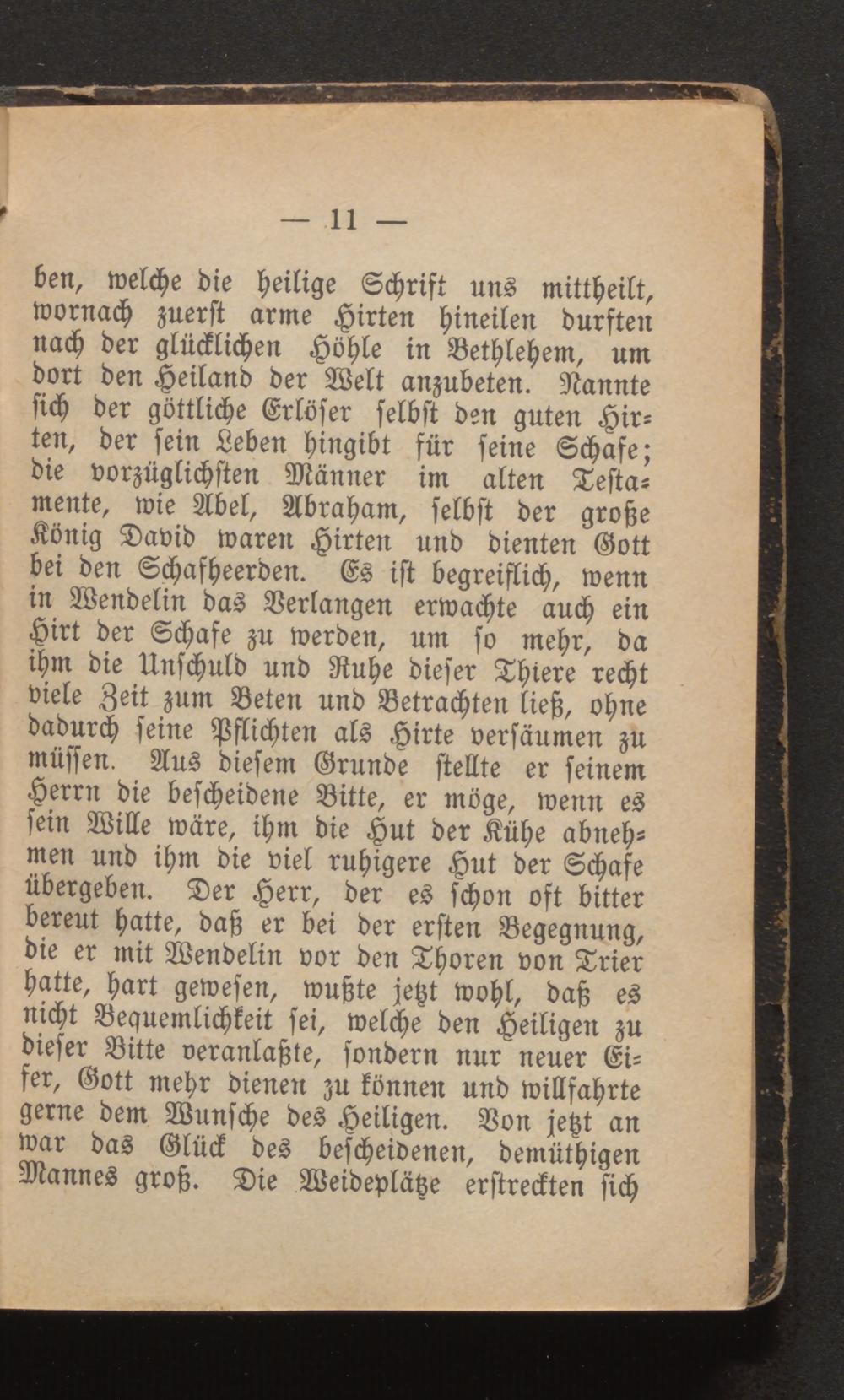 — 11 —

ben, welche die heilige Schrift uns mittheilt, wornach zuerst arme Hirten hineilen durften nach der glücklichen Höhle in Bethlehem, um dort den Heiland der Welt anzubeten. Nannte sich der göttliche Erlöser selbst den guten Hirten, der sein Leben hingibt für seine Schafe; die vorzüglichsten Männer im alten Testamente, wie Abel, Abraham, selbst der große König David waren Hirten und dienten Gott bei den Schafheerden. Es ist begreiflich, wenn in Wendelin das Verlangen erwachte auch ein Hirt der Schafe zu werden, um so mehr, da ihm die Unschuld und Ruhe dieser Thiere recht viele Zeit zum Beten und Betrachten ließ, ohne dadurch seine Pflichten als Hirte versäumen zu müssen. Aus diesem Grunde stellte er seinem Herrn die bescheidene Bitte, er möge, wenn es sein Wille wäre, ihm die Hut der Kühe abnehmen und ihm die viel ruhigere Hut der Schafe übergeben. Der Herr, der es schon oft bitter bereut hatte, daß er bei der ersten Begegnung, die er mit Wendelin vor den Thoren von Trier hatte, hart gewesen, wußte jetzt wohl, daß es nicht Bequemlichkeit sei, welche den Heiligen zu dieser Bitte veranlaßte, sondern nur neuer Eifer, Gott mehr dienen zu können und willfahrte gerne dem Wunsche des Heiligen. Von jetzt an war das Glück des bescheidenen, demüthigen Mannes groß. Die Weideplätze erstreckten sich